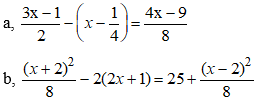 a, $\frac{3x-1}{2}-\left(x-\frac{1}{4}\right)=\frac{4x-9}{8}$

b, $\frac{(x+2)^2}{8}-2(2x+1)=25+\frac{(x-2)^2}{8}$